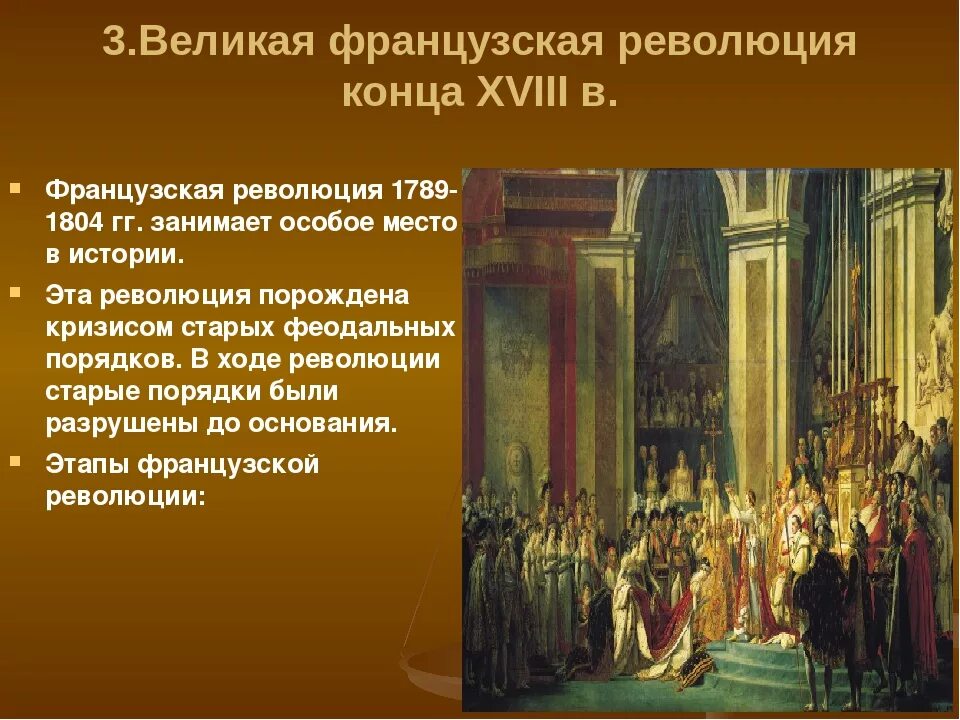 3.Великая французская революция конца XVIII в.

Французская революция 1789-1804 гг. занимает особое место в истории.

Эта революция порождена кризисом старых феодальных порядков. В ходе революции старые порядки были разрушены до основания.

Этапы французской революции: